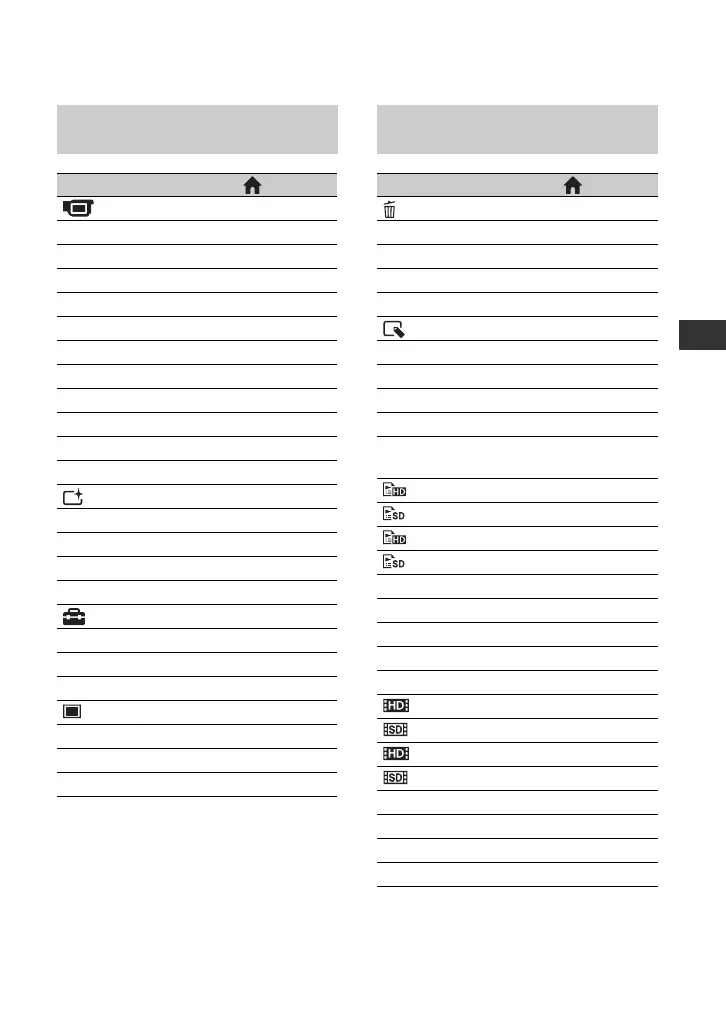 HD
SD
HD
SD
HD
SD
HD
SD